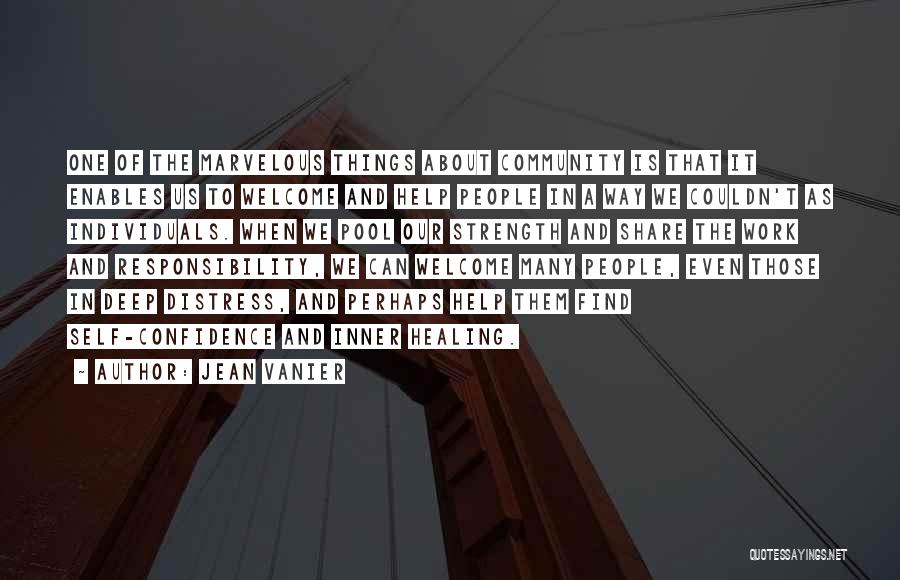 ONE OF THE MARVELOUS THINGS ABOUT COMMUNITY IS THAT IT ENABLES US TO WELCOME AND HELP PEOPLE IN A WAY WE COULDN'T AS INDIVIDUALS. WHEN WE POOL OUR STRENGTH AND SHARE THE WORK AND RESPONSIBILITY, WE CAN WELCOME MANY PEOPLE, EVEN THOSE IN DEEP DISTRESS, AND PERHAPS HELP THEM FIND SELF-CONFIDENCE AND INNER HEALING.

~ AUTHOR: JEAN VANIER

QUOTESSAYINGS.NET